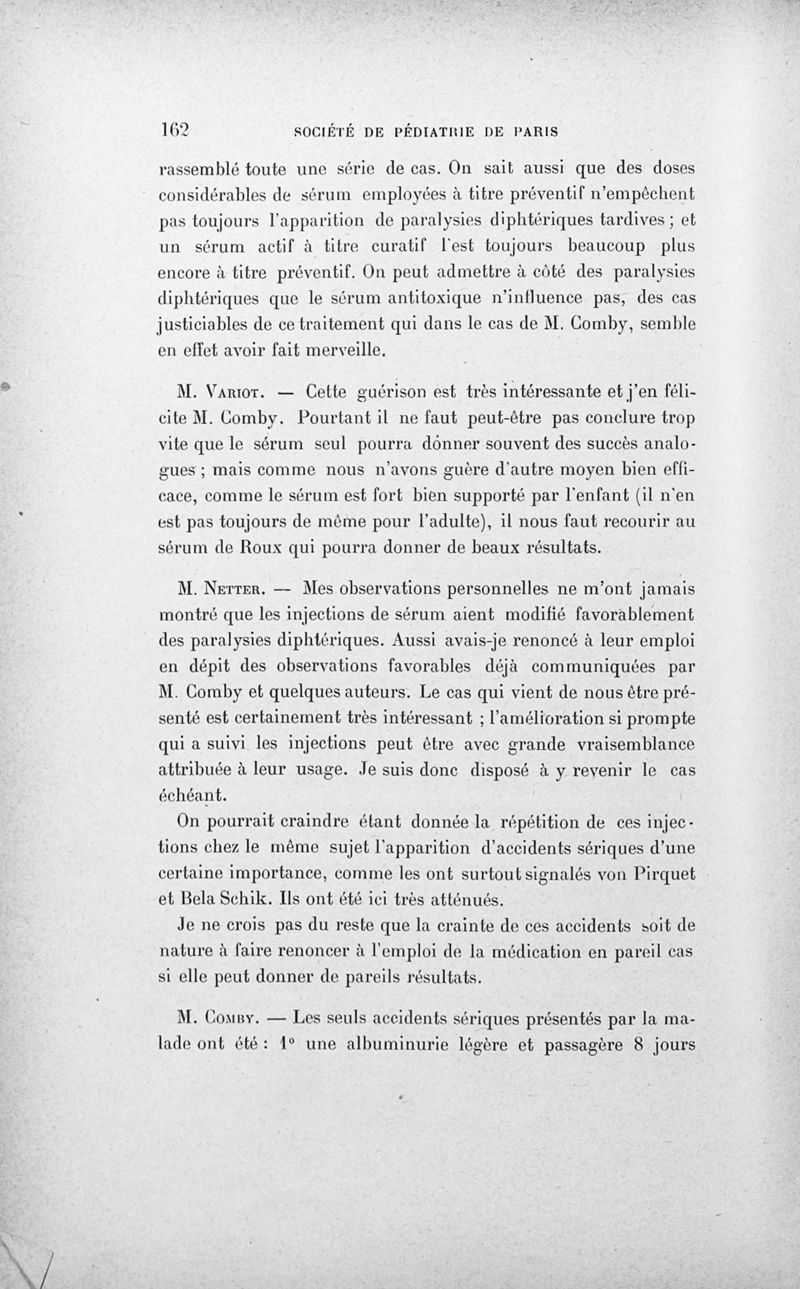 162 SOCIÉTÉ DE PÉDIATRIE DE PARIS

rassemblé toute une série de cas. On sait aussi que des doses considérables de sérum employées à titre préventif n'empêchent pas toujours l'apparition de paralysies diphtériques tardives ; et un sérum actif à titre curatif l'est toujours beaucoup plus encore à titre préventif. On peut admettre à côté des paralysies diphtériques que le sérum antitoxique n'influence pas, des cas justiciables de ce traitement qui dans le cas de M. Comby, semble en effet avoir fait merveille.

M. Variot. — Cette guérison est très intéressante et j'en félicite M. Comby. Pourtant il ne faut peut-être pas conclure trop vite que le sérum seul pourra donner souvent des succès analogues ; mais comme nous n'avons guère d'autre moyen bien efficace, comme le sérum est fort bien supporté par l'enfant (il n'en est pas toujours de même pour l'adulte), il nous faut recourir au sérum de Roux qui pourra donner de beaux résultats.

M. Netter. — Mes observations personnelles ne m'ont jamais montré que les injections de sérum aient modifié favorablement des paralysies diphtériques. Aussi avais-je renoncé à leur emploi en dépit des observations favorables déjà communiquées par M. Comby et quelques auteurs. Le cas qui vient de nous être présenté est certainement très intéressant ; l'amélioration si prompte qui a suivi les injections peut être avec grande vraisemblance attribuée à leur usage. Je suis donc disposé à y revenir le cas échéant.

On pourrait craindre étant donnée la répétition de ces injections chez le même sujet l'apparition d'accidents sériques d'une certaine importance, comme les ont surtout signalés von Pirquet et Bela Schik. Ils ont été ici très atténués.

Je ne crois pas du reste que la crainte de ces accidents soit de nature à faire renoncer à l'emploi de la médication en pareil cas si elle peut donner de pareils résultats.

M. Comby. — Les seuls accidents sériques présentés par la malade ont été : 1° une albuminurie légère et passagère 8 jours